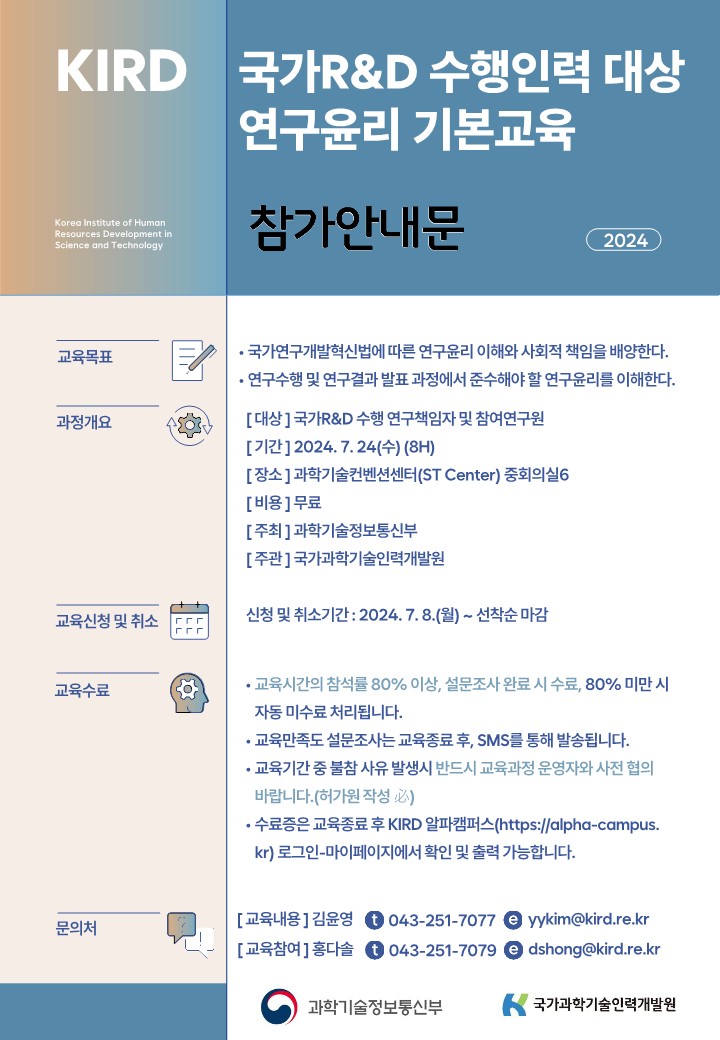 KIRD

Korea Institute of Human Resources Development in Science and Technology

국가R&D 수행인력 대상 연구윤리 기본교육

참가안내문

2024

교육목표

• 국가연구개발혁신법에 따른 연구윤리 이해와 사회적 책임을 배양한다.
• 연구수행 및 연구결과 발표 과정에서 준수해야 할 연구윤리를 이해한다.

과정개요

[ 대상 ] 국가R&D 수행 연구책임자 및 참여연구원
[ 기간 ] 2024. 7. 24(수) (8H)
[ 장소 ] 과학기술컨벤션센터(ST Center) 중회의실6
[ 비용 ] 무료
[ 주최 ] 과학기술정보통신부
[ 주관 ] 국가과학기술인력개발원

교육신청 및 취소

신청 및 취소기간 : 2024. 7. 8.(월) ~ 선착순 마감

교육수료

• 교육시간의 참석률 80% 이상, 설문조사 완료 시 수료, 80% 미만 시 자동 미수료 처리됩니다.
• 교육만족도 설문조사는 교육종료 후, SMS를 통해 발송됩니다.
• 교육기간 중 불참 사유 발생시 반드시 교육과정 운영자와 사전 협의 바랍니다.(허가원 작성 必)
• 수료증은 교육종료 후 KIRD 알파캠퍼스(https://alpha-campus.kr) 로그인-마이페이지에서 확인 및 출력 가능합니다.

문의처

[ 교육내용 ] 김윤영 t 043-251-7077 e yykim@kird.re.kr
[ 교육참여 ] 홍다솔 t 043-251-7079 e dshong@kird.re.kr

과학기술정보통신부

국가과학기술인력개발원